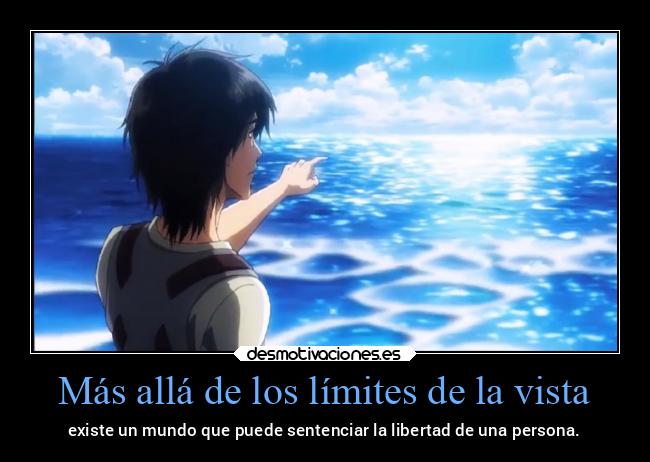 desmotivaciones.es

Más allá de los límites de la vista

existe un mundo que puede sentenciar la libertad de una persona.